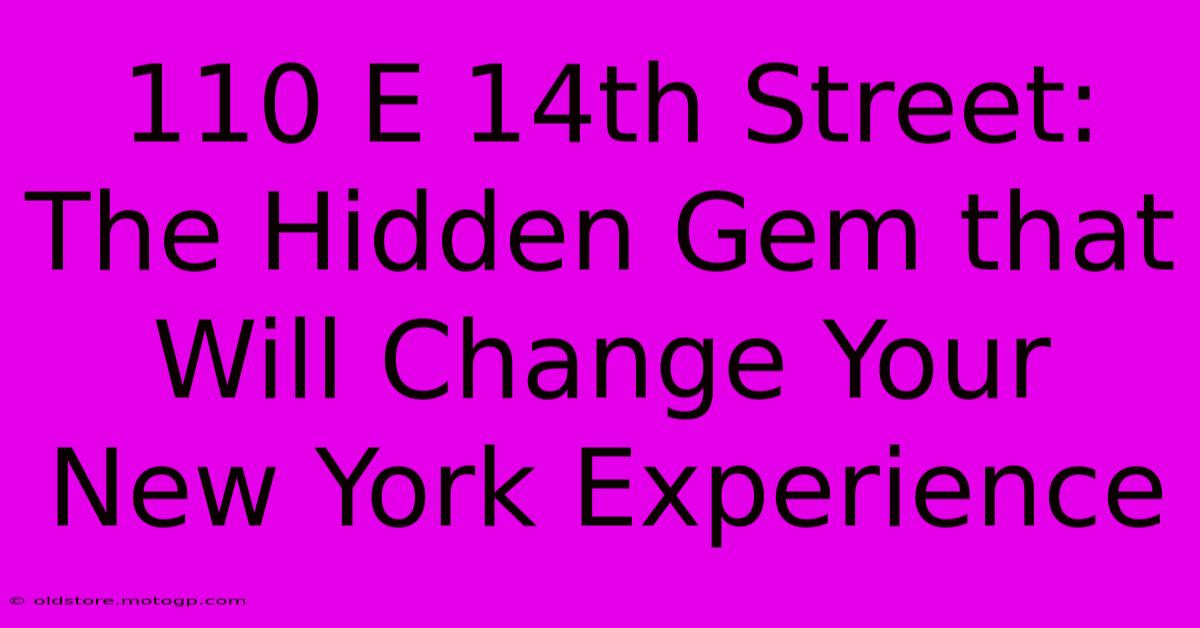 110 E 14th Street: The Hidden Gem that Will Change Your New York Experience

© oldstore.motogp.com